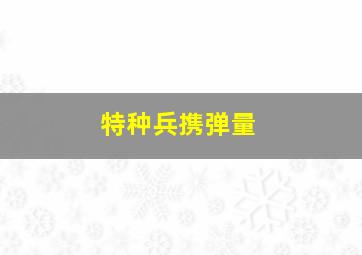 特种兵携弹量